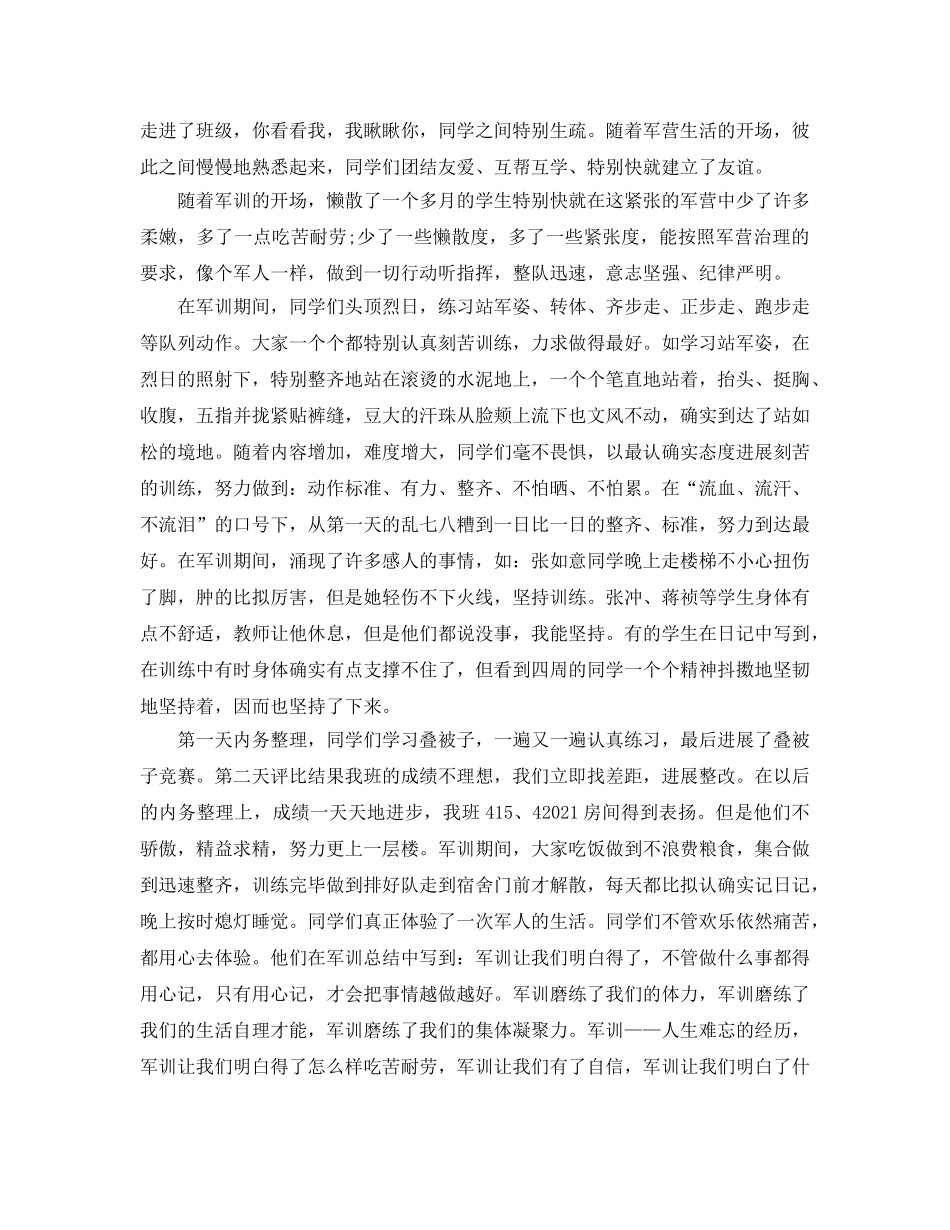 走进了班级，你看看我，我瞅瞅你，同学之间特别生疏。随着军营生活的开场，彼此之间慢慢地熟悉起来，同学们团结友爱、互帮互学、特别快就建立了友谊。

随着军训的开场，懒散了一个多月的学生特别快就在这紧张的军营中少了许多柔嫩，多了一点吃苦耐劳;少了一些懒散度，多了一些紧张度，能按照军营治理的要求，像个军人一样，做到一切行动听指挥，整队迅速，意志坚强、纪律严明。

在军训期间，同学们头顶烈日，练习站军姿、转体、齐步走、正步走、跑步走等队列动作。大家一个个都特别认真刻苦训练，力求做得最好。如学习站军姿，在烈日的照射下，特别整齐地站在滚烫的水泥地上，一个个笔直地站着，抬头、挺胸、收腹，五指并拢紧贴裤缝，豆大的汗珠从脸颊上流下也文风不动，确实到达了站如松的境地。随着内容增加，难度增大，同学们毫不畏惧，以最认确实态度进展刻苦的训练，努力做到：动作标准、有力、整齐、不怕晒、不怕累。在“流血、流汗、不流泪”的口号下，从第一天的乱七八糟到一日比一日的整齐、标准，努力到达最好。在军训期间，涌现了许多感人的事情，如：张如意同学晚上走楼梯不小心扭伤了脚，肿的比拟厉害，但是她轻伤不下火线，坚持训练。张冲、蒋祯等学生身体有点不舒适，教师让他休息，但是他们都说没事，我能坚持。有的学生在日记中写到，在训练中有时身体确实有点支撑不住了，但看到四周的同学一个个精神抖擞地坚韧地坚持着，因而也坚持了下来。

第一天内务整理，同学们学习叠被子，一遍又一遍认真练习，最后进展了叠被子竞赛。第二天评比结果我班的成绩不理想，我们立即找差距，进展整改。在以后的内务整理上，成绩一天天地进步，我班 415、42021 房间得到表扬。但是他们不骄傲，精益求精，努力更上一层楼。军训期间，大家吃饭做到不浪费粮食，集合做到迅速整齐，训练完毕做到排好队走到宿舍门前才解散，每天都比拟认确实记日记，晚上按时熄灯睡觉。同学们真正体验了一次军人的生活。同学们不管欢乐依然痛苦，都用心去体验。他们在军训总结中写到：军训让我们明白得了，不管做什么事都得用心记，只有用心记，才会把事情越做越好。军训磨练了我们的体力，军训磨练了我们的生活自理才能，军训磨练了我们的集体凝聚力。军训——人生难忘的经历，军训让我们明白得了怎么样吃苦耐劳，军训让我们有了自信，军训让我们明白了什